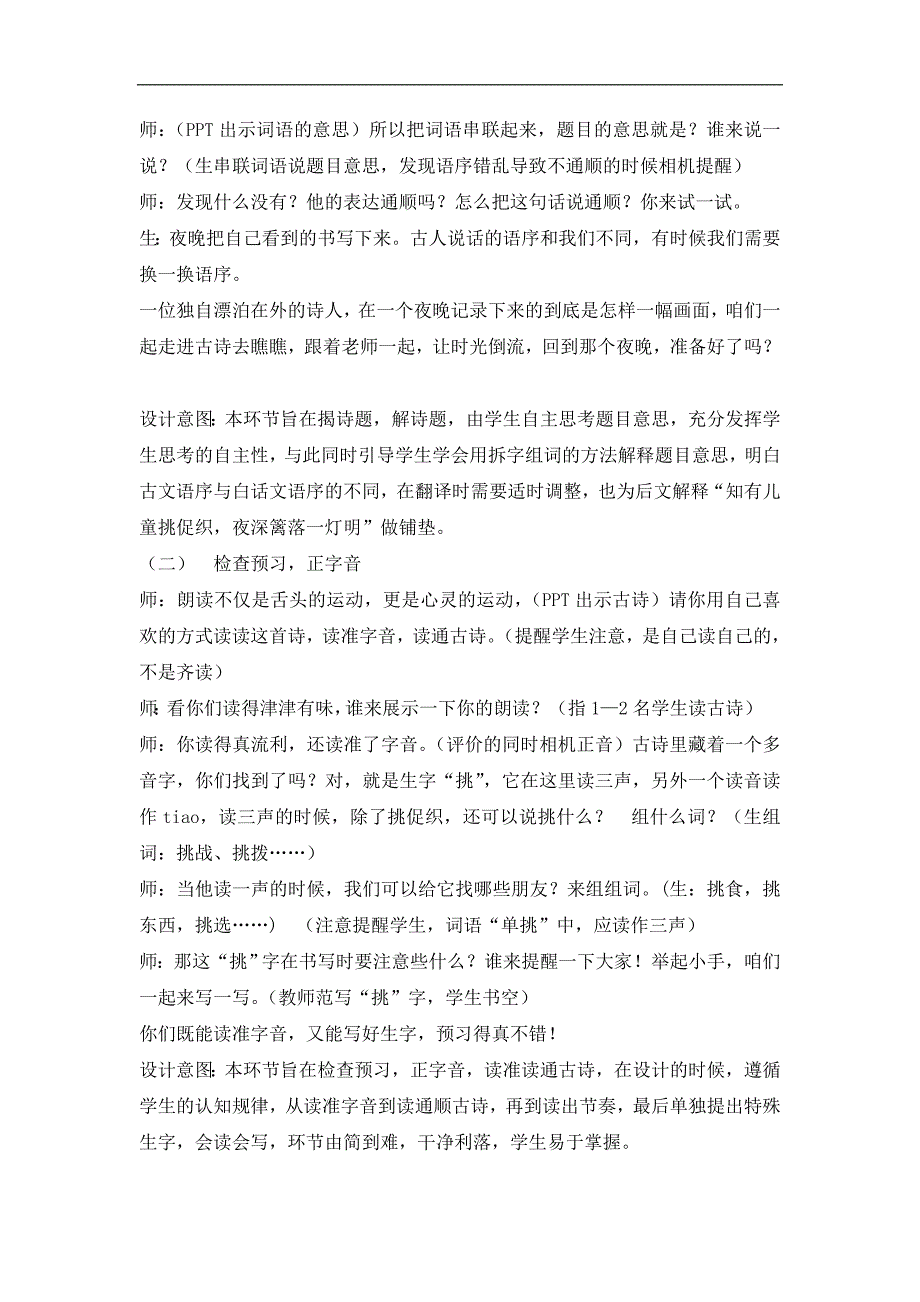 师：（PPT 出示词语的意思）所以把词语串联起来，题目的意思就是？谁来说一说？（生串联词语说题目意思，发现语序错乱导致不通顺的时候相机提醒）
师：发现什么没有？他的表达通顺吗？怎么把这句话说通顺？你来试一试。
生：夜晚把自己看到的书写下来。古人说话的语序和我们不同，有时候我们需要换一换语序。
一位独自漂泊在外的诗人，在一个夜晚记录下来的到底是怎样一幅画面，咱们一起走进古诗去瞧瞧，跟着老师一起，让时光倒流，回到那个夜晚，准备好了吗？

设计意图：本环节旨在揭诗题，解诗题，由学生自主思考题目意思，充分发挥学生思考的自主性，与此同时引导学生学会用拆字组词的方法解释题目意思，明白古文语序与白话文语序的不同，在翻译时需要适时调整，也为后文解释“知有儿童挑促织，夜深篱落一灯明”做铺垫。
（二） 检查预习，正字音
师：朗读不仅是舌头的运动，更是心灵的运动，（PPT 出示古诗）请你用自己喜欢的方式读读这首诗，读准字音，读通古诗。（提醒学生注意，是自己读自己的，不是齐读）
师：看你们读得津津有味，谁来展示一下你的朗读？（指 1—2 名学生读古诗）
师：你读得真流利，还读准了字音。（评价的同时相机正音）古诗里藏着一个多音字，你们找到了吗？对，就是生字“挑”，它在这里读三声，另外一个读音读作 tiao，读三声的时候，除了挑促织，还可以说挑什么？ 组什么词？（生组词：挑战、挑拨……）
师：当他读一声的时候，我们可以给它找哪些朋友？来组组词。（生：挑食，挑东西，挑选……） （注意提醒学生，词语“单挑”中，应读作三声）
师：那这“挑”字在书写时要注意些什么？谁来提醒一下大家！举起小手，咱们一起来写一写。（教师范写“挑”字，学生书空）
你们既能读准字音，又能写好生字，预习得真不错！
设计意图：本环节旨在检查预习，正字音，读准读通古诗，在设计的时候，遵循学生的认知规律，从读准字音到读通顺古诗，再到读出节奏，最后单独提出特殊生字，会读会写，环节由简到难，干净利落，学生易于掌握。